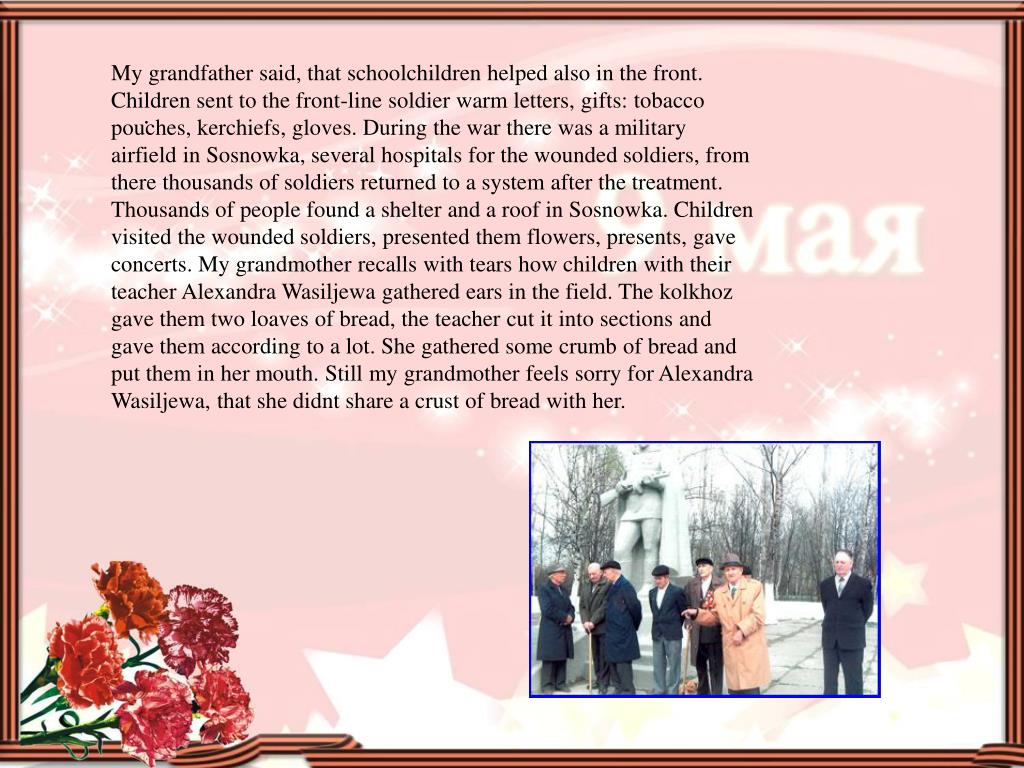 My grandfather said, that schoolchildren helped also in the front. Children sent to the front-line soldier warm letters, gifts: tobacco pouches, kerchiefs, gloves. During the war there was a military airfield in Sosnowka, several hospitals for the wounded soldiers, from there thousands of soldiers returned to a system after the treatment. Thousands of people found a shelter and a roof in Sosnowka. Children visited the wounded soldiers, presented them flowers, presents, gave concerts. My grandmother recalls with tears how children with their teacher Alexandra Wasiljewa gathered ears in the field. The kolkhoz gave them two loaves of bread, the teacher cut it into sections and gave them according to a lot. She gathered some crumb of bread and put them in her mouth. Still my grandmother feels sorry for Alexandra Wasiljewa, that she didnt share a crust of bread with her.

мая